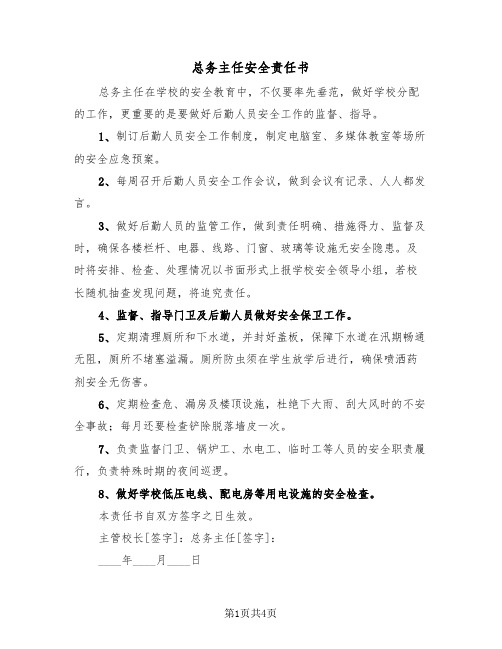 总务主任安全责任书

总务主任在学校的安全教育中，不仅要率先垂范，做好学校分配的工作，更重要的是要做好后勤人员安全工作的监督、指导。

1、制订后勤人员安全工作制度，制定电脑室、多媒体教室等场所的安全应急预案。

2、每周召开后勤人员安全工作会议，做到会议有记录、人人都发言。

3、做好后勤人员的监管工作，做到责任明确、措施得力、监督及时，确保各楼栏杆、电器、线路、门窗、玻璃等设施无安全隐患。及时将安排、检查、处理情况以书面形式上报学校安全领导小组，若校长随机抽查发现问题，将追究责任。

4、监督、指导门卫及后勤人员做好安全保卫工作。

5、定期清理厕所和下水道，并封好盖板，保障下水道在汛期畅通无阻，厕所不堵塞溢漏。厕所防虫须在学生放学后进行，确保喷洒药剂安全无伤害。

6、定期检查危、漏房及楼顶设施，杜绝下大雨、刮大风时的不安全事故；每月还要检查铲除脱落墙皮一次。

7、负责监督门卫、锅炉工、水电工、临时工等人员的安全职责履行，负责特殊时期的夜间巡逻。

8、做好学校低压电线、配电房等用电设施的安全检查。

本责任书自双方签字之日生效。

主管校长[签字]：总务主任[签字]：

____年____月____日

第1页共4页